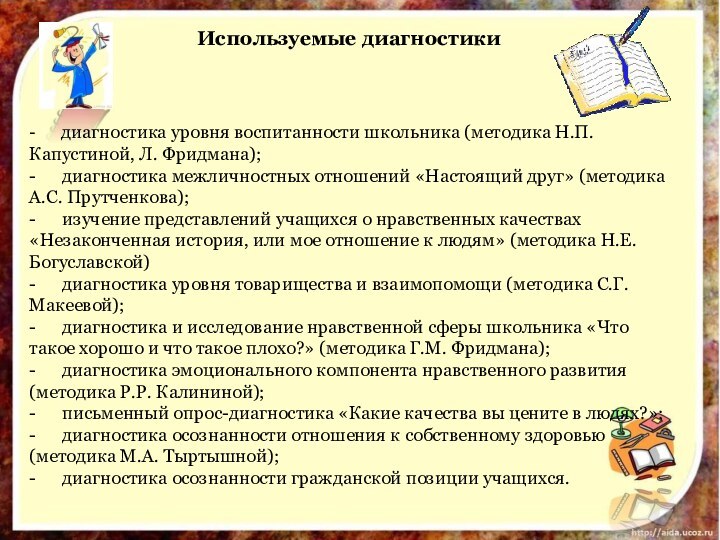 Используемые диагностики

- диагностика уровня воспитанности школьника (методика Н.П. Капустиной, Л. Фридмана);
- диагностика межличностных отношений «Настоящий друг» (методика А.С. Прутченкова);
- изучение представлений учащихся о нравственных качествах «Незаконченная история, или мое отношение к людям» (методика Н.Е. Богуславской)
- диагностика уровня товарищества и взаимопомощи (методика С.Г. Макеевой);
- диагностика и исследование нравственной сферы школьника «Что такое хорошо и что такое плохо?» (методика Г.М. Фридмана);
- диагностика эмоционального компонента нравственного развития (методика Р.Р. Калининой);
- письменный опрос-диагностика «Какие качества вы цените в людях?»;
- диагностика осознанности отношения к собственному здоровью (методика М.А. Тыртышной);
- диагностика осознанности гражданской позиции учащихся.

http://aida.ucoz.ru